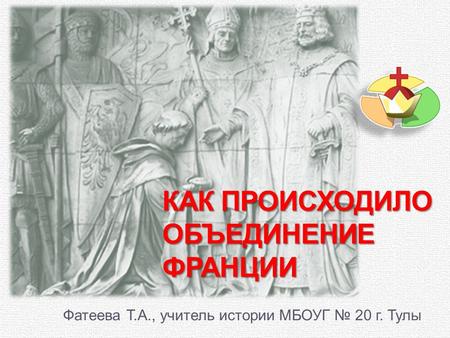 КАК ПРОИСХОДИЛО ОБЪЕДИНЕНИЕ ФРАНЦИИ

Фатеева Т.А., учитель истории МБОУГ № 20 г. Тулы